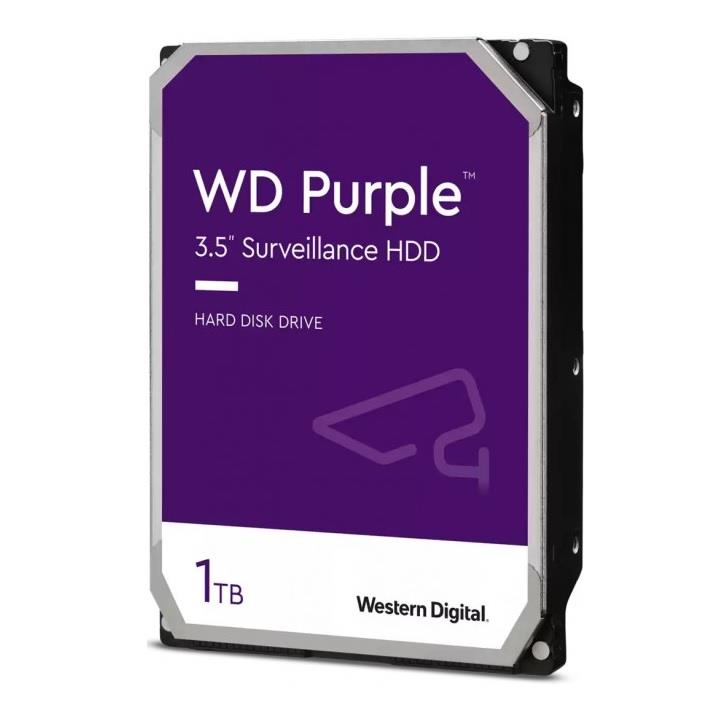 WD Purple™
3.5" Surveillance HDD

HARD DISK DRIVE

1TB

Western Digital.